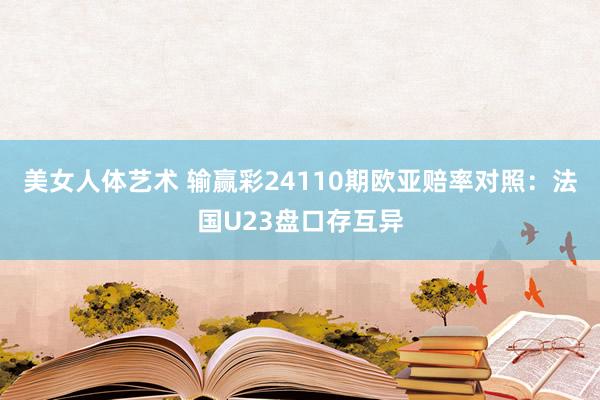 美女人体艺术 输赢彩24110期欧亚赔率对照：法国U23盘口存互异